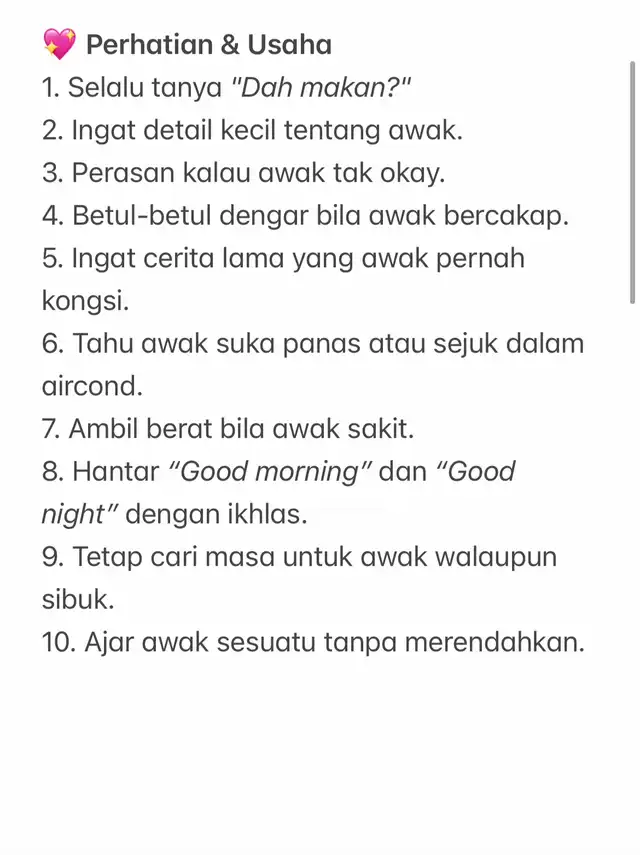 💖 Perhatian & Usaha
1. Selalu tanya "Dah makan?"
2. Ingat detail kecil tentang awak.
3. Perasan kalau awak tak okay.
4. Betul-betul dengar bila awak bercakap.
5. Ingat cerita lama yang awak pernah kongsi.
6. Tahu awak suka panas atau sejuk dalam aircond.
7. Ambil berat bila awak sakit.
8. Hantar “Good morning” dan “Good night” dengan ikhlas.
9. Tetap cari masa untuk awak walaupun sibuk.
10. Ajar awak sesuatu tanpa merendahkan.